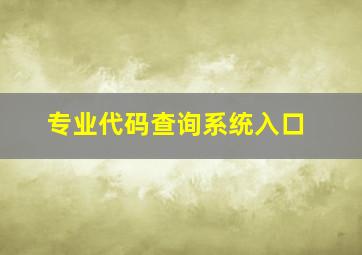 专业代码查询系统入口